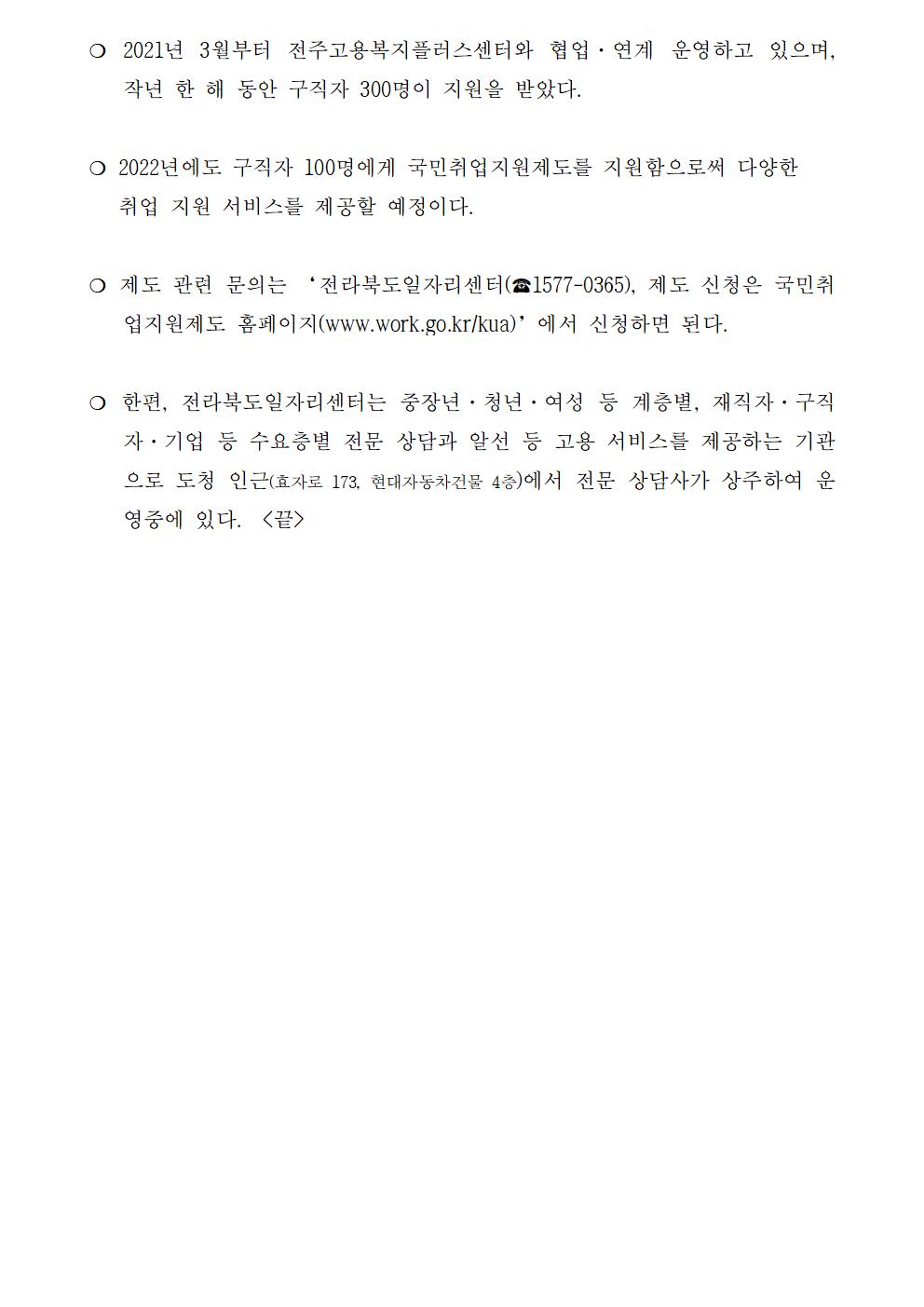 ❍ 2021년 3월부터 전주고용복지플러스센터와 협업·연계 운영하고 있으며, 작년 한 해 동안 구직자 300명이 지원을 받았다.

❍ 2022년에도 구직자 100명에게 국민취업지원제도를 지원함으로써 다양한 취업 지원 서비스를 제공할 예정이다.

❍ 제도 관련 문의는 ‘전라북도일자리센터(☎1577-0365), 제도 신청은 국민취업지원제도 홈페이지(www.work.go.kr/kua)’에서 신청하면 된다.

❍ 한편, 전라북도일자리센터는 중장년·청년·여성 등 계층별, 재직자·구직자·기업 등 수요층별 전문 상담과 알선 등 고용 서비스를 제공하는 기관으로 도청 인근(효자로 173, 현대자동차건물 4층)에서 전문 상담사가 상주하여 운영중에 있다. <끝>